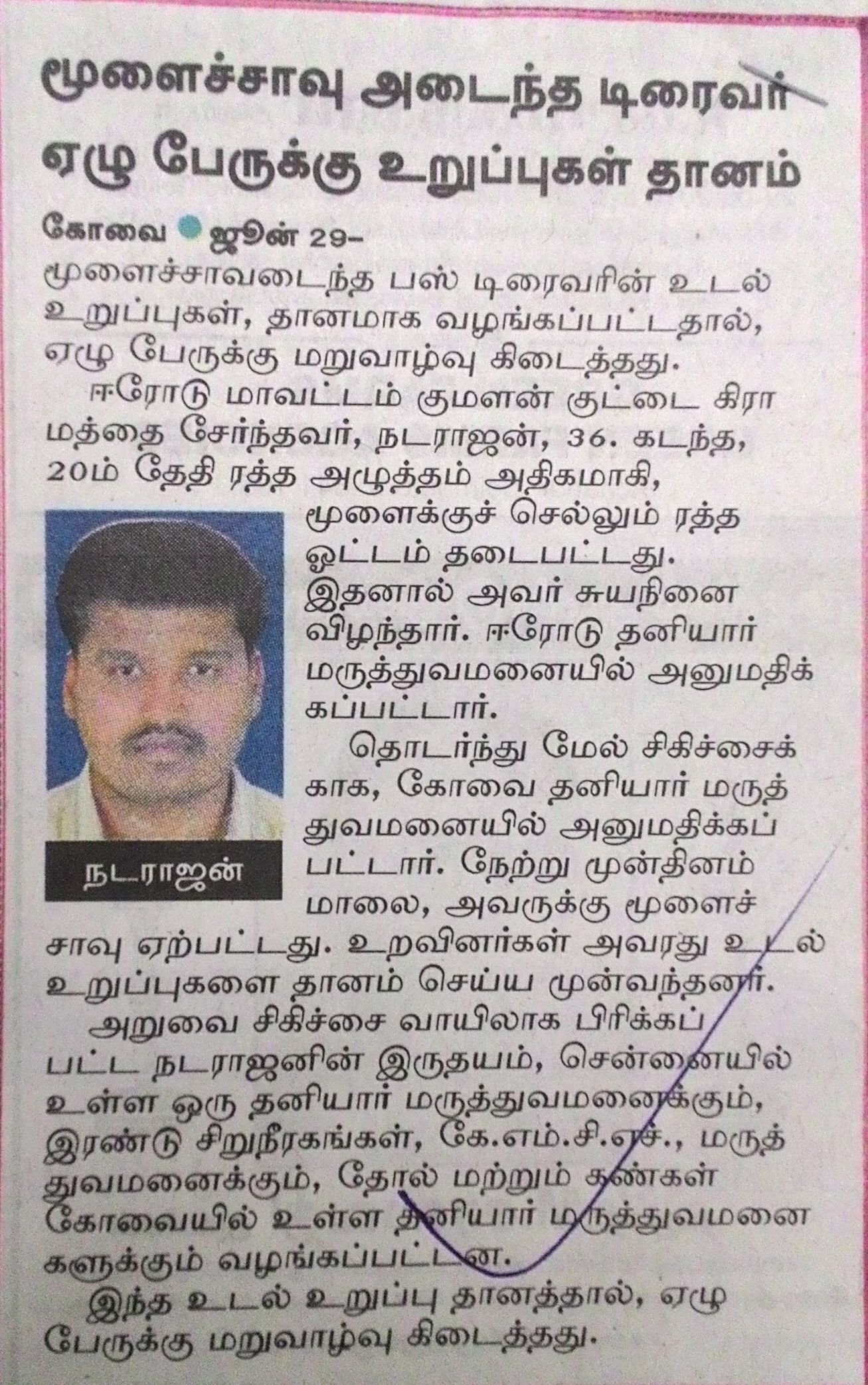 மூளைச்சாவு அடைந்த டிரைவர் ஏழு பேருக்கு உறுப்புகள் தானம்

கோவை ● ஜூன் 29–
மூளைச்சாவடைந்த பஸ் டிரைவரின் உடல் உறுப்புகள், தானமாக வழங்கப்பட்டதால், ஏழு பேருக்கு மறுவாழ்வு கிடைத்தது.

ஈரோடு மாவட்டம் குமளன் குட்டை கிராமத்தை சேர்ந்தவர், நடராஜன், 36. கடந்த, 20ம் தேதி ரத்த அழுத்தம் அதிகமாகி, மூளைக்குச் செல்லும் ரத்த ஓட்டம் தடைபட்டது. இதனால் அவர் சுயநினை விழந்தார். ஈரோடு தனியார் மருத்துவமனையில் அனுமதிக்கப்பட்டார்.

நடராஜன்

தொடர்ந்து மேல் சிகிச்சைக்காக, கோவை தனியார் மருத்துவமனையில் அனுமதிக்கப்பட்டார். நேற்று முன்தினம் மாலை, அவருக்கு மூளைச்சாவு ஏற்பட்டது. உறவினர்கள் அவரது உடல் உறுப்புகளை தானம் செய்ய முன்வந்தனர்.

அறுவை சிகிச்சை வாயிலாக பிரிக்கப்பட்ட நடராஜனின் இருதயம், சென்னையில் உள்ள ஒரு தனியார் மருத்துவமனைக்கும், இரண்டு சிறுநீரகங்கள், கே.எம்.சி.எச்., மருத்துவமனைக்கும், தோல் மற்றும் கண்கள் கோவையில் உள்ள தனியார் மருத்துவமனைகளுக்கும் வழங்கப்பட்டன.

இந்த உடல் உறுப்பு தானத்தால், ஏழு பேருக்கு மறுவாழ்வு கிடைத்தது.